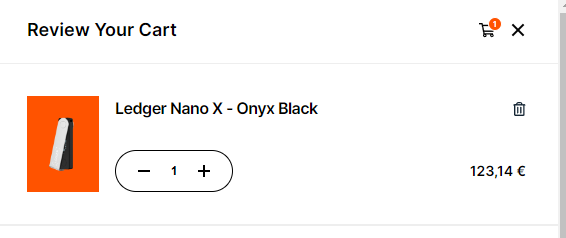 Review Your Cart

1

Ledger Nano X - Onyx Black

−
1
+

123,14 €